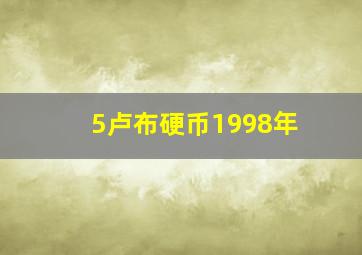 5卢布硬币1998年